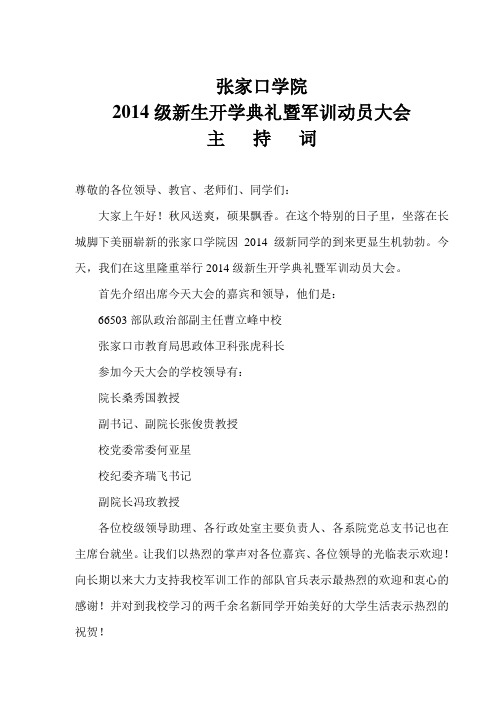 张家口学院
2014 级新生开学典礼暨军训动员大会
主　持　词

尊敬的各位领导、教官、老师们、同学们：

大家上午好！秋风送爽，硕果飘香。在这个特别的日子里，坐落在长城脚下美丽崭新的张家口学院因 2014 级新同学的到来更显生机勃勃。今天，我们在这里隆重举行 2014 级新生开学典礼暨军训动员大会。

首先介绍出席今天大会的嘉宾和领导，他们是：

66503 部队政治部副主任曹立峰中校

张家口市教育局思政体卫科张虎科长

参加今天大会的学校领导有：

院长桑秀国教授

副书记、副院长张俊贵教授

校党委常委何亚星

校纪委齐瑞飞书记

副院长冯玫教授

各位校级领导助理、各行政处室主要负责人、各系院党总支书记也在主席台就坐。让我们以热烈的掌声对各位嘉宾、各位领导的光临表示欢迎！向长期以来大力支持我校军训工作的部队官兵表示最热烈的欢迎和衷心的感谢！并对到我校学习的两千余名新同学开始美好的大学生活表示热烈的祝贺！